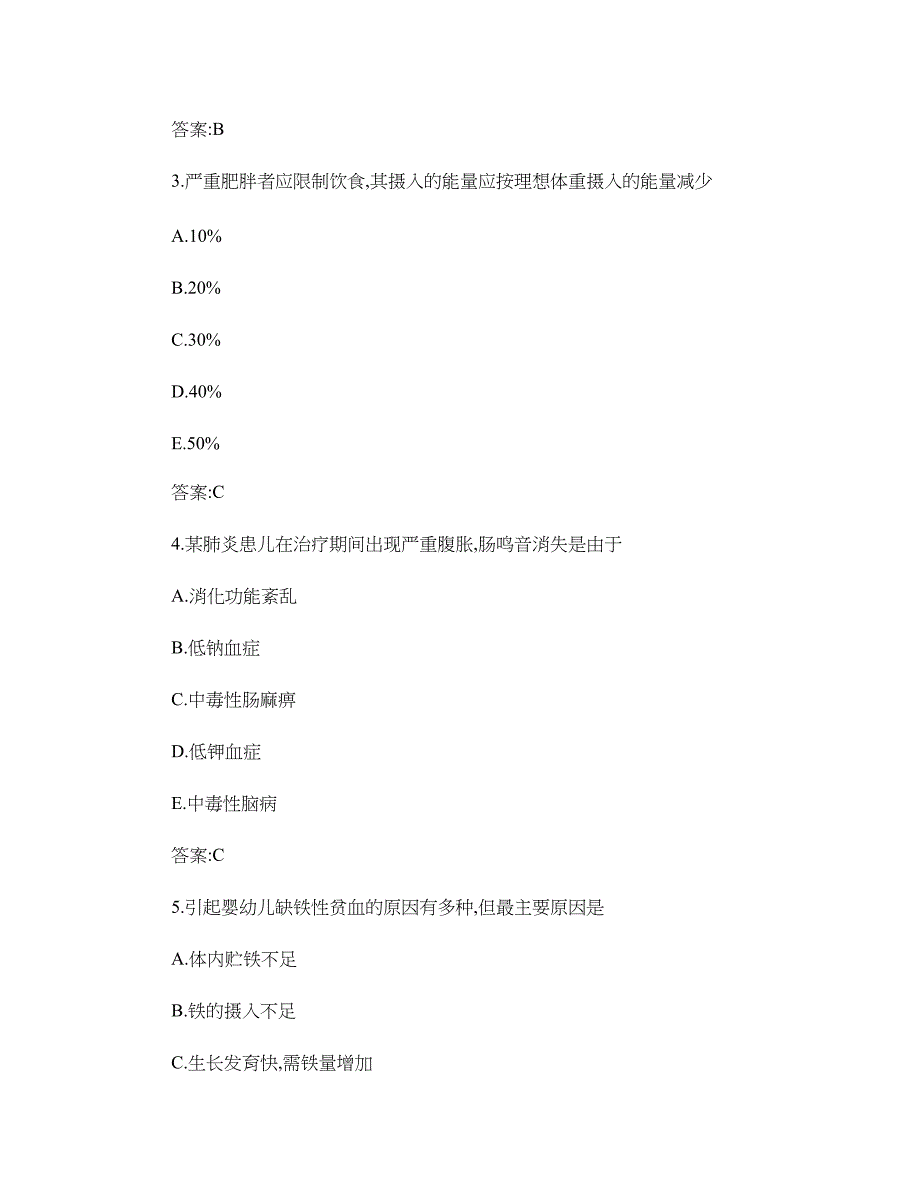 答案:B

3.严重肥胖者应限制饮食,其摄入的能量应按理想体重摄入的能量减少

A.10%

B.20%

C.30%

D.40%

E.50%

答案:C

4.某肺炎患儿在治疗期间出现严重腹胀,肠鸣音消失是由于

A.消化功能紊乱

B.低钠血症

C.中毒性肠麻痹

D.低钾血症

E.中毒性脑病

答案:C

5.引起婴幼儿缺铁性贫血的原因有多种,但最主要原因是

A.体内贮铁不足

B.铁的摄入不足

C.生长发育快,需铁量增加